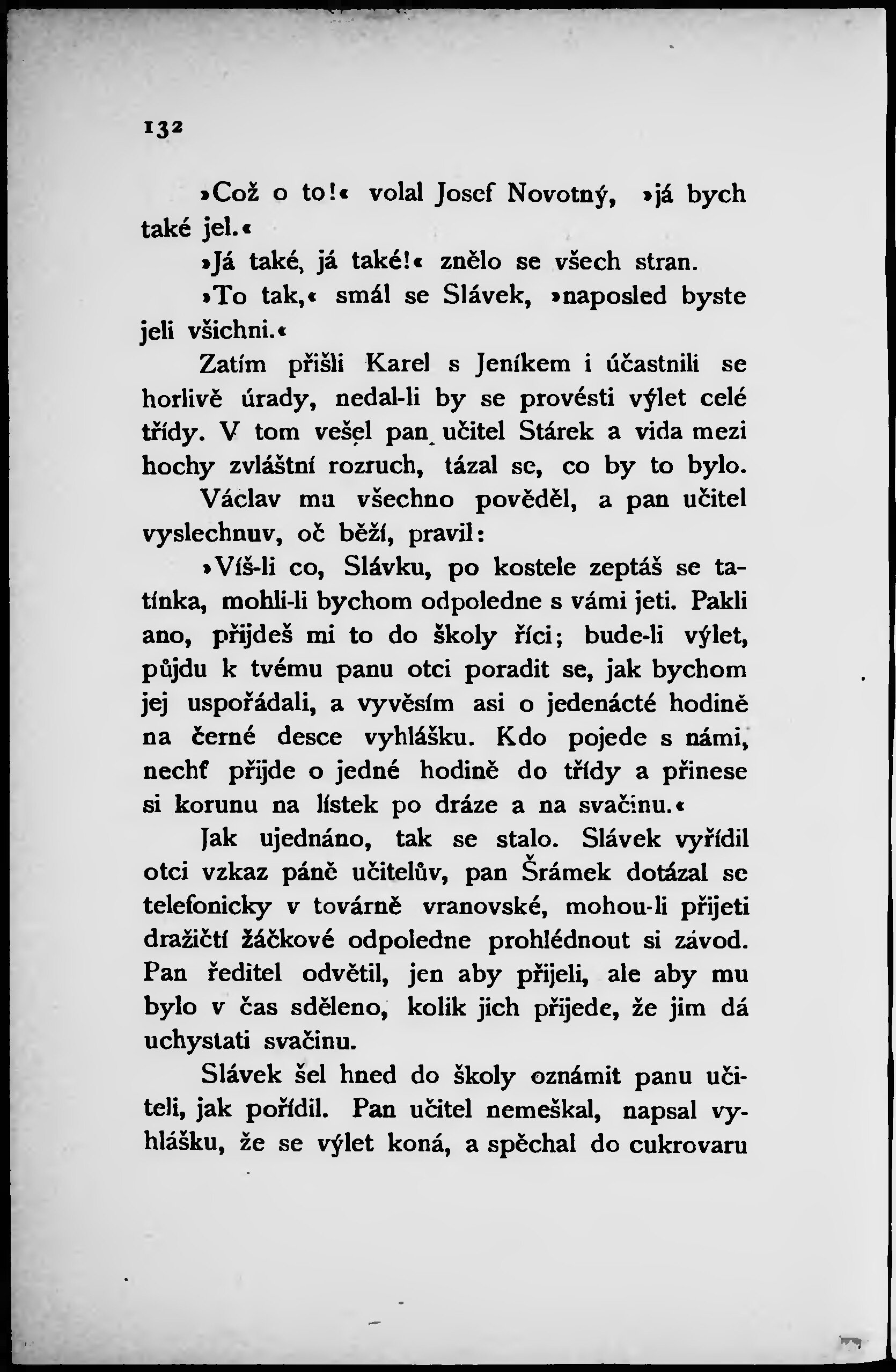 132

»Což o to!« volal Josef Novotný, »já bych také jel.«

»Já také, já také!« znělo se všech stran.

»To tak,« smál se Slávek, »naposled byste jeli všichni.«

Zatím přišli Karel s Jeníkem i účastnili se horlivě úrady, nedal-li by se provésti výlet celé třídy. V tom vešel pan učitel Stárek a vida mezi hochy zvláštní rozruch, tázal se, co by to bylo.

Václav mu všechno pověděl, a pan učitel vyslechnuv, oč běží, pravil:

»Víš-li co, Slávku, po kostele zeptáš se tatínka, mohli-li bychom odpoledne s vámi jeti. Pakli ano, přijdeš mi to do školy říci; bude-li výlet, půjdu k tvému panu otci poradit se, jak bychom jej uspořádali, a vyvěsím asi o jedenácté hodině na černé desce vyhlášku. Kdo pojede s námi, nechť přijde o jedné hodině do třídy a přinese si korunu na lístek po dráze a na svačinu.«

Jak ujednáno, tak se stalo. Slávek vyřídil otci vzkaz páně učitelův, pan Šrámek dotázal se telefonicky v továrně vranovské, mohou-li přijeti dražičtí žáčkové odpoledne prohlédnout si závod. Pan ředitel odvětil, jen aby přijeli, ale aby mu bylo v čas sděleno, kolik jich přijede, že jim dá uchystati svačinu.

Slávek šel hned do školy oznámit panu učiteli, jak pořídil. Pan učitel nemeškal, napsal vyhlášku, že se výlet koná, a spěchal do cukrovaru